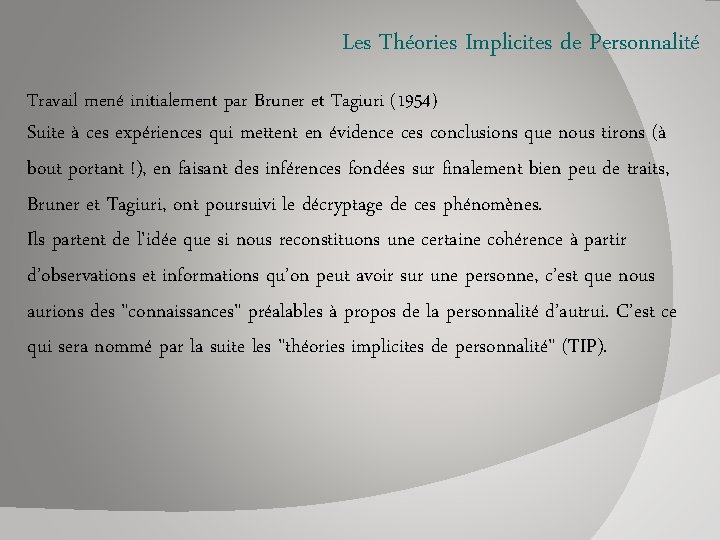 Les Théories Implicites de Personnalité

Travail mené initialement par Bruner et Tagiuri (1954)
Suite à ces expériences qui mettent en évidence ces conclusions que nous tirons (à bout portant !), en faisant des inférences fondées sur finalement bien peu de traits, Bruner et Tagiuri, ont poursuivi le décryptage de ces phénomènes.
Ils partent de l'idée que si nous reconstituons une certaine cohérence à partir d'observations et informations qu'on peut avoir sur une personne, c'est que nous aurions des "connaissances" préalables à propos de la personnalité d'autrui. C'est ce qui sera nommé par la suite les "théories implicites de personnalité" (TIP).